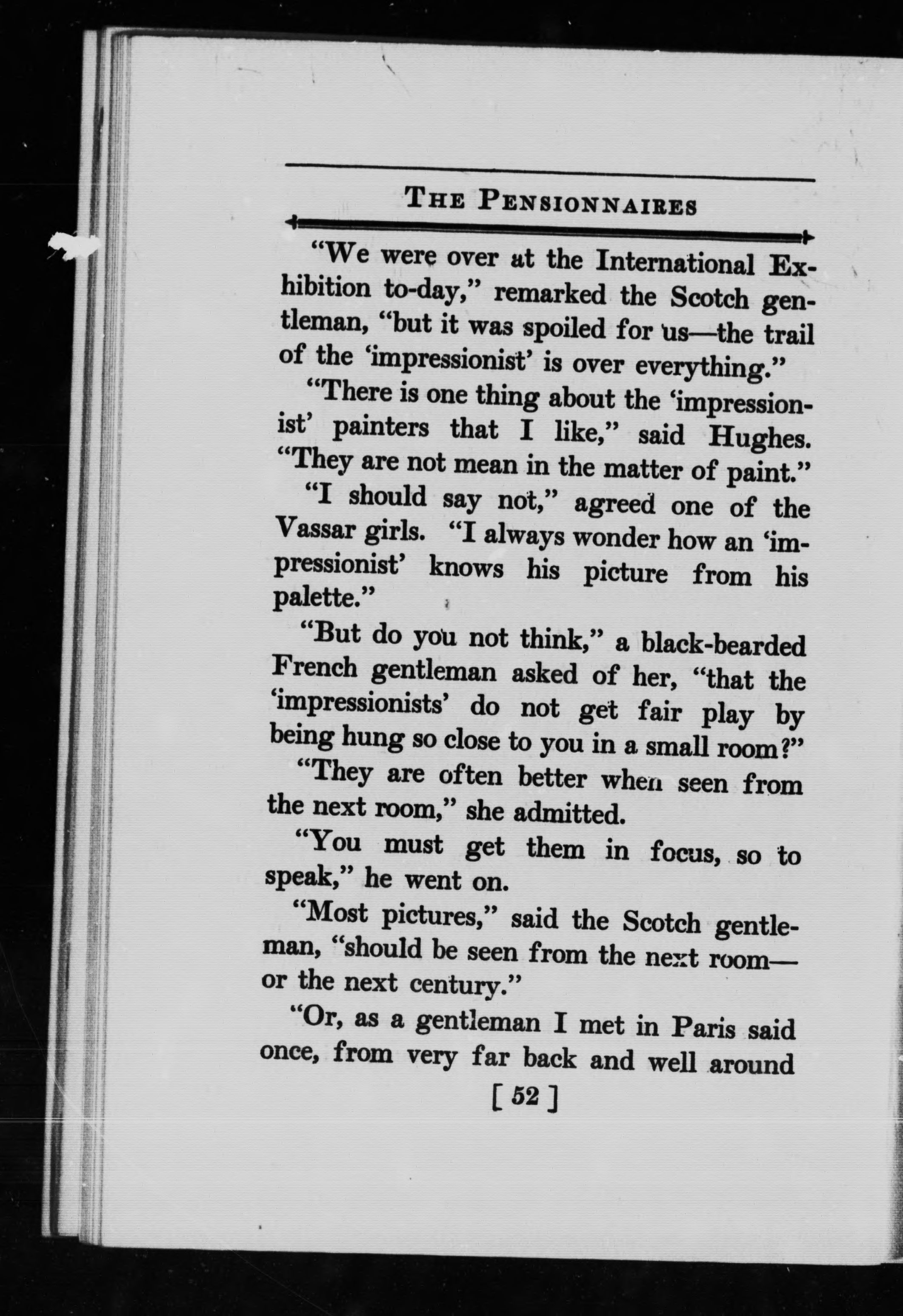 THE PENSIONNAIRES

"We were over at the International Exhibition to-day," remarked the Scotch gentleman, "but it was spoiled for us—the trail of the 'impressionist' is over everything."

"There is one thing about the 'impressionist' painters that I like," said Hughes. "They are not mean in the matter of paint."

"I should say not," agreed one of the Vassar girls. "I always wonder how an 'impressionist' knows his picture from his palette."

"But do you not think," a black-bearded French gentleman asked of her, "that the 'impressionists' do not get fair play by being hung so close to you in a small room?"

"They are often better when seen from the next room," she admitted.

"You must get them in focus, so to speak," he went on.

"Most pictures," said the Scotch gentleman, "should be seen from the next room—or the next century."

"Or, as a gentleman I met in Paris said once, from very far back and well around

[ 52 ]